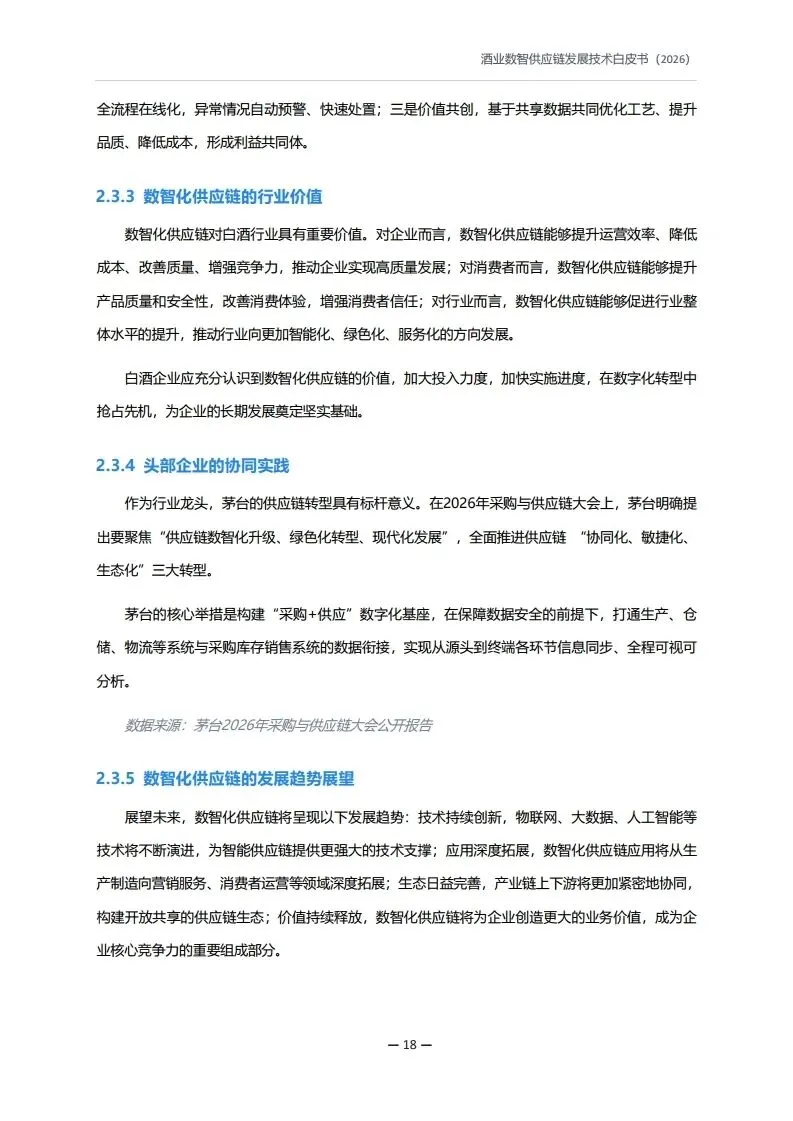 酒业数智供应链发展技术白皮书（2026）

全流程在线化，异常情况自动预警、快速处置；三是价值共创，基于共享数据共同优化工艺、提升品质、降低成本，形成利益共同体。

2.3.3 数智化供应链的行业价值

数智化供应链对白酒行业具有重要价值。对企业而言，数智化供应链能够提升运营效率、降低成本、改善质量、增强竞争力，推动企业实现高质量发展；对消费者而言，数智化供应链能够提升产品质量和安全性，改善消费体验，增强消费者信任；对行业而言，数智化供应链能够促进行业整体水平的提升，推动行业向更加智能化、绿色化、服务化的方向发展。

白酒企业应充分认识到数智化供应链的价值，加大投入力度，加快实施进度，在数字化转型中抢占先机，为企业的长期发展奠定坚实基础。

2.3.4 头部企业的协同实践

作为行业龙头，茅台的供应链转型具有标杆意义。在2026年采购与供应链大会上，茅台明确提出要聚焦“供应链数智化升级、绿色化转型、现代化发展”，全面推进供应链 “协同化、敏捷化、生态化”三大转型。

茅台的核心举措是构建“采购+供应”数字化基座，在保障数据安全的前提下，打通生产、仓储、物流等系统与采购库存销售系统的数据衔接，实现从源头到终端各环节信息同步、全程可视可分析。

数据来源：茅台2026年采购与供应链大会公开报告

2.3.5 数智化供应链的发展趋势展望

展望未来，数智化供应链将呈现以下发展趋势：技术持续创新，物联网、大数据、人工智能等技术将不断演进，为智能供应链提供更强大的技术支撑；应用深度拓展，数智化供应链应用将从生产制造向营销服务、消费者运营等领域深度拓展；生态日益完善，产业链上下游将更加紧密地协同，构建开放共享的供应链生态；价值持续释放，数智化供应链将为企业创造更大的业务价值，成为企业核心竞争力的重要组成部分。

— 18 —